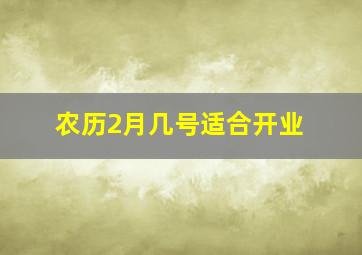 农历2月几号适合开业